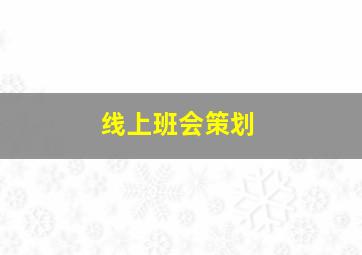 线上班会策划